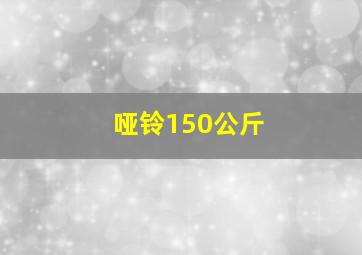 哑铃150公斤